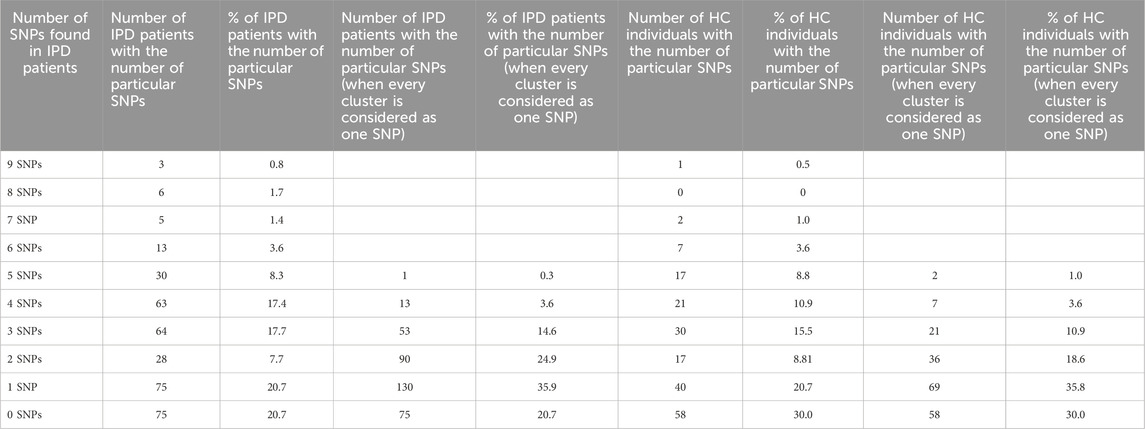 | Number of SNPs found in IPD patients | Number of IPD patients with the number of particular SNPs | % of IPD patients with the number of particular SNPs | Number of IPD patients with the number of particular SNPs (when every cluster is considered as one SNP) | % of IPD patients with the number of particular SNPs (when every cluster is considered as one SNP) | Number of HC individuals with the number of particular SNPs | % of HC individuals with the number of particular SNPs | Number of HC individuals with the number of particular SNPs (when every cluster is considered as one SNP) | % of HC individuals with the number of particular SNPs (when every cluster is considered as one SNP) |
|---|---|---|---|---|---|---|---|---|
| 9 SNPs | 3 | 0.8 | | | 1 | 0.5 | | |
| 8 SNPs | 6 | 1.7 | | | 0 | 0 | | |
| 7 SNP | 5 | 1.4 | | | 2 | 1.0 | | |
| 6 SNPs | 13 | 3.6 | | | 7 | 3.6 | | |
| 5 SNPs | 30 | 8.3 | 1 | 0.3 | 17 | 8.8 | 2 | 1.0 |
| 4 SNPs | 63 | 17.4 | 13 | 3.6 | 21 | 10.9 | 7 | 3.6 |
| 3 SNPs | 64 | 17.7 | 53 | 14.6 | 30 | 15.5 | 21 | 10.9 |
| 2 SNPs | 28 | 7.7 | 90 | 24.9 | 17 | 8.81 | 36 | 18.6 |
| 1 SNP | 75 | 20.7 | 130 | 35.9 | 40 | 20.7 | 69 | 35.8 |
| 0 SNPs | 75 | 20.7 | 75 | 20.7 | 58 | 30.0 | 58 | 30.0 |